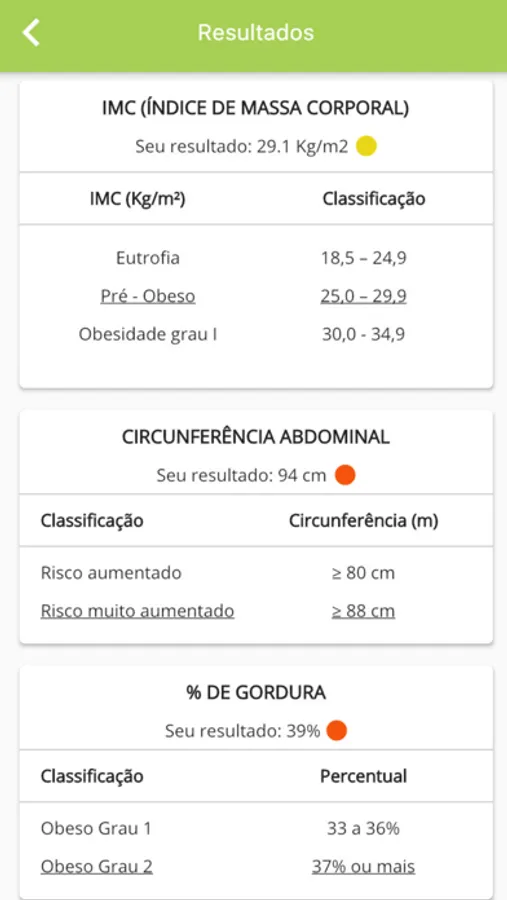 Resultados

IMC (ÍNDICE DE MASSA CORPORAL)

Seu resultado: 29.1 Kg/m2

| IMC (Kg/m²) | Classificação |
|---|---|
| Eutrofia | 18,5 – 24,9 |
| Pré - Obeso | 25,0 – 29,9 |
| Obesidade grau I | 30,0 - 34,9 |

CIRCUNFERÊNCIA ABDOMINAL

Seu resultado: 94 cm

| Classificação | Circunferência (m) |
|---|---|
| Risco aumentado | ≥ 80 cm |
| Risco muito aumentado | ≥ 88 cm |

% DE GORDURA

Seu resultado: 39%

| Classificação | Percentual |
|---|---|
| Obeso Grau 1 | 33 a 36% |
| Obeso Grau 2 | 37% ou mais |